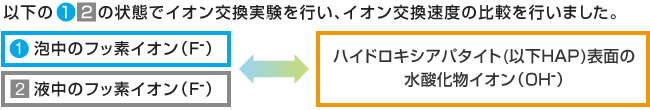 以下の❶❷の状態でイオン交換実験を行い、イオン交換速度の比較を行いました。

❶ 泡中のフッ素イオン（$F^-$）

❷ 液中のフッ素イオン（$F^-$）

ハイドロキシアパタイト（以下HAP）表面の水酸化物イオン（$OH^-$）